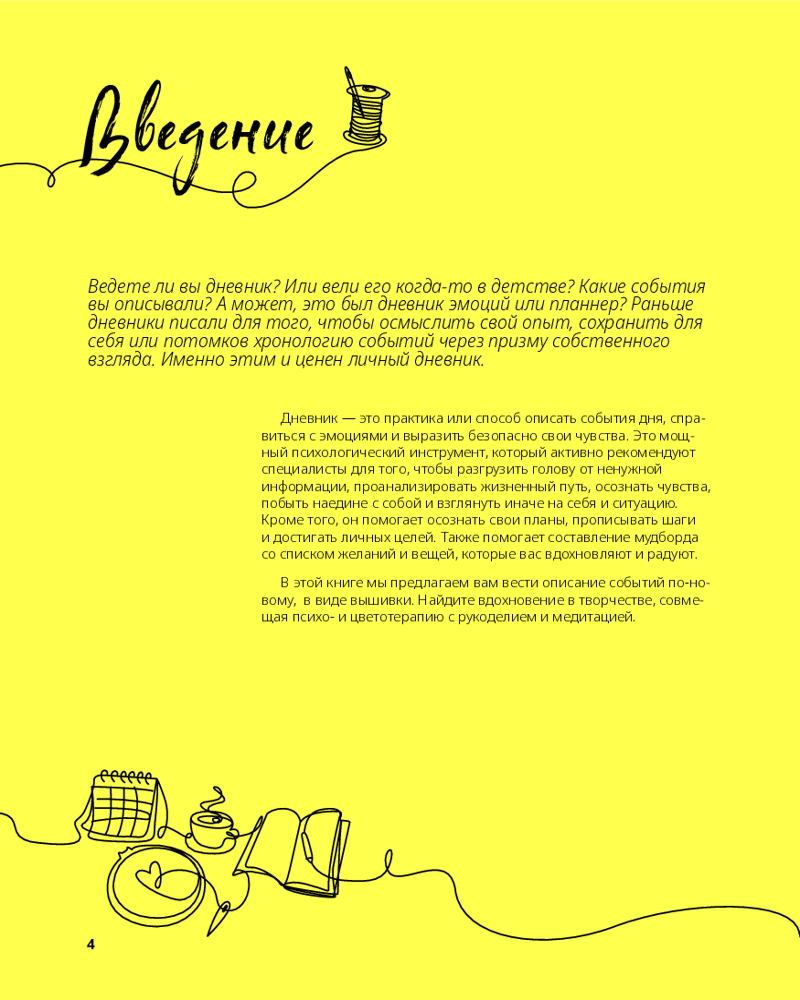 Введение

Ведете ли вы дневник? Или вели его когда-то в детстве? Какие события вы описывали? А может, это был дневник эмоций или планнер? Раньше дневники писали для того, чтобы осмыслить свой опыт, сохранить для себя или потомков хронологию событий через призму собственного взгляда. Именно этим и ценен личный дневник.

Дневник — это практика или способ описать события дня, справиться с эмоциями и выразить безопасно свои чувства. Это мощный психологический инструмент, который активно рекомендуют специалисты для того, чтобы разгрузить голову от ненужной информации, проанализировать жизненный путь, осознать чувства, побыть наедине с собой и взглянуть иначе на себя и ситуацию. Кроме того, он помогает осознать свои планы, прописывать шаги и достигать личных целей. Также помогает составление мудборда со списком желаний и вещей, которые вас вдохновляют и радуют.

В этой книге мы предлагаем вам вести описание событий по-новому, в виде вышивки. Найдите вдохновение в творчестве, совмещая психо- и цветотерапию с рукоделием и медитацией.

4